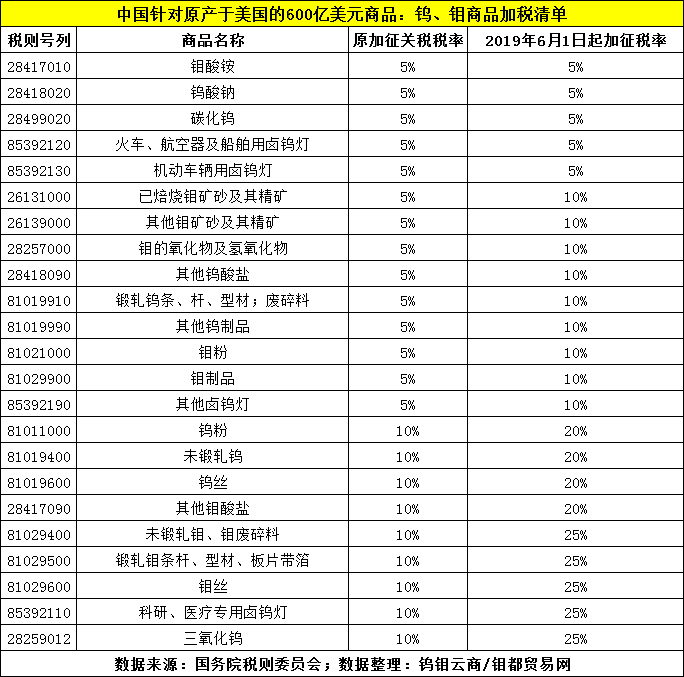 中国针对原产于美国的600亿美元商品：钨、钼商品加税清单

| 税则号列 | 商品名称 | 原加征关税税率 | 2019年6月1日起加征税率 |
|---|---|---|---|
| 28417010 | 钼酸铵 | 5% | 5% |
| 28418020 | 钨酸钠 | 5% | 5% |
| 28499020 | 碳化钨 | 5% | 5% |
| 85392120 | 火车、航空器及船舶用卤钨灯 | 5% | 5% |
| 85392130 | 机动车辆用卤钨灯 | 5% | 5% |
| 26131000 | 已焙烧钼矿砂及其精矿 | 5% | 10% |
| 26139000 | 其他钼矿砂及其精矿 | 5% | 10% |
| 28257000 | 钼的氧化物及氢氧化物 | 5% | 10% |
| 28418090 | 其他钨酸盐 | 5% | 10% |
| 81019910 | 锻轧钨条、杆、型材；废碎料 | 5% | 10% |
| 81019990 | 其他钨制品 | 5% | 10% |
| 81021000 | 钼粉 | 5% | 10% |
| 81029900 | 钼制品 | 5% | 10% |
| 85392190 | 其他卤钨灯 | 5% | 10% |
| 81011000 | 钨粉 | 10% | 20% |
| 81019400 | 未锻轧钨 | 10% | 20% |
| 81019600 | 钨丝 | 10% | 20% |
| 28417090 | 其他钼酸盐 | 10% | 20% |
| 81029400 | 未锻轧钼、钼废碎料 | 10% | 25% |
| 81029500 | 锻轧钼条杆、型材、板片带箔 | 10% | 25% |
| 81029600 | 钼丝 | 10% | 25% |
| 85392110 | 科研、医疗专用卤钨灯 | 10% | 25% |
| 28259012 | 三氧化钨 | 10% | 25% |

数据来源：国务院税则委员会；数据整理：钨钼云商/钼都贸易网